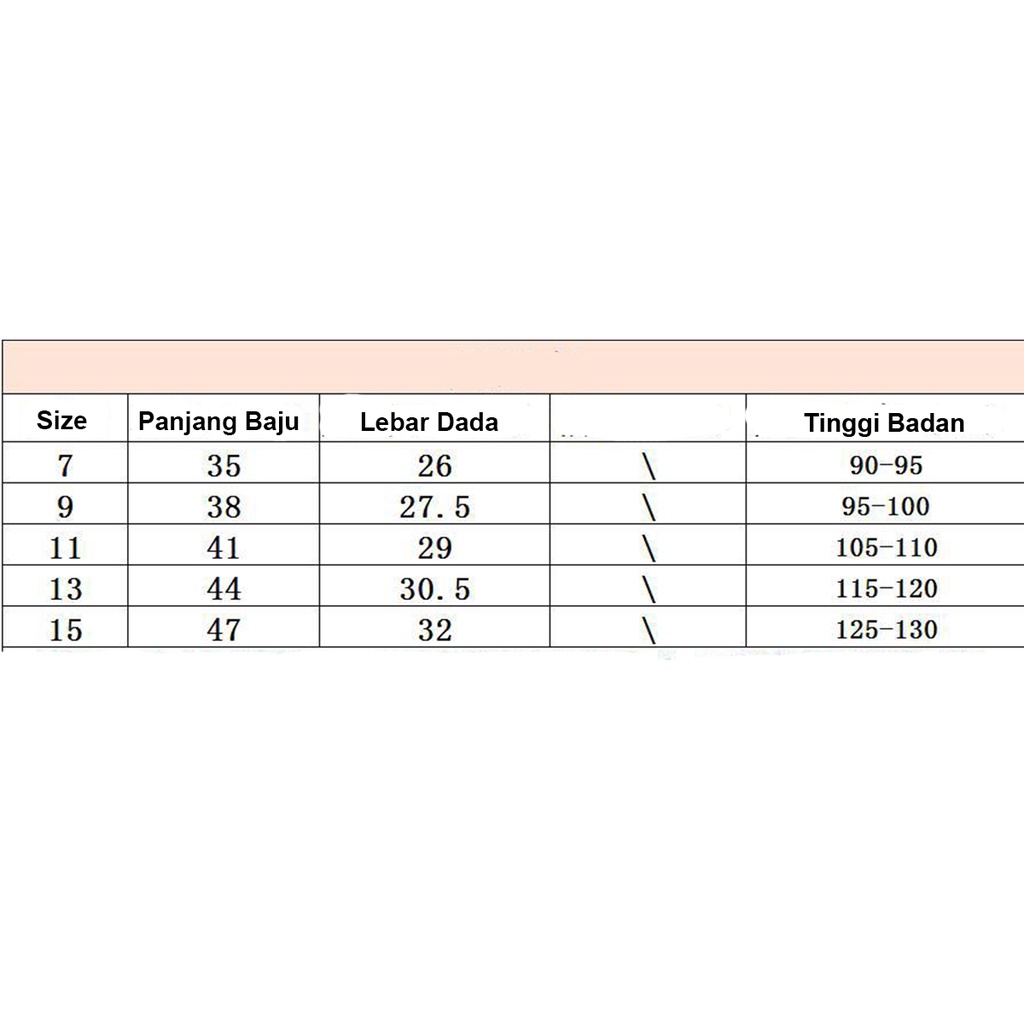 | Size | Panjang Baju | Lebar Dada |  | Tinggi Badan |
|---|---|---|---|---|
| 7 | 35 | 26 | \ | 90-95 |
| 9 | 38 | 27.5 | \ | 95-100 |
| 11 | 41 | 29 | \ | 105-110 |
| 13 | 44 | 30.5 | \ | 115-120 |
| 15 | 47 | 32 | \ | 125-130 |